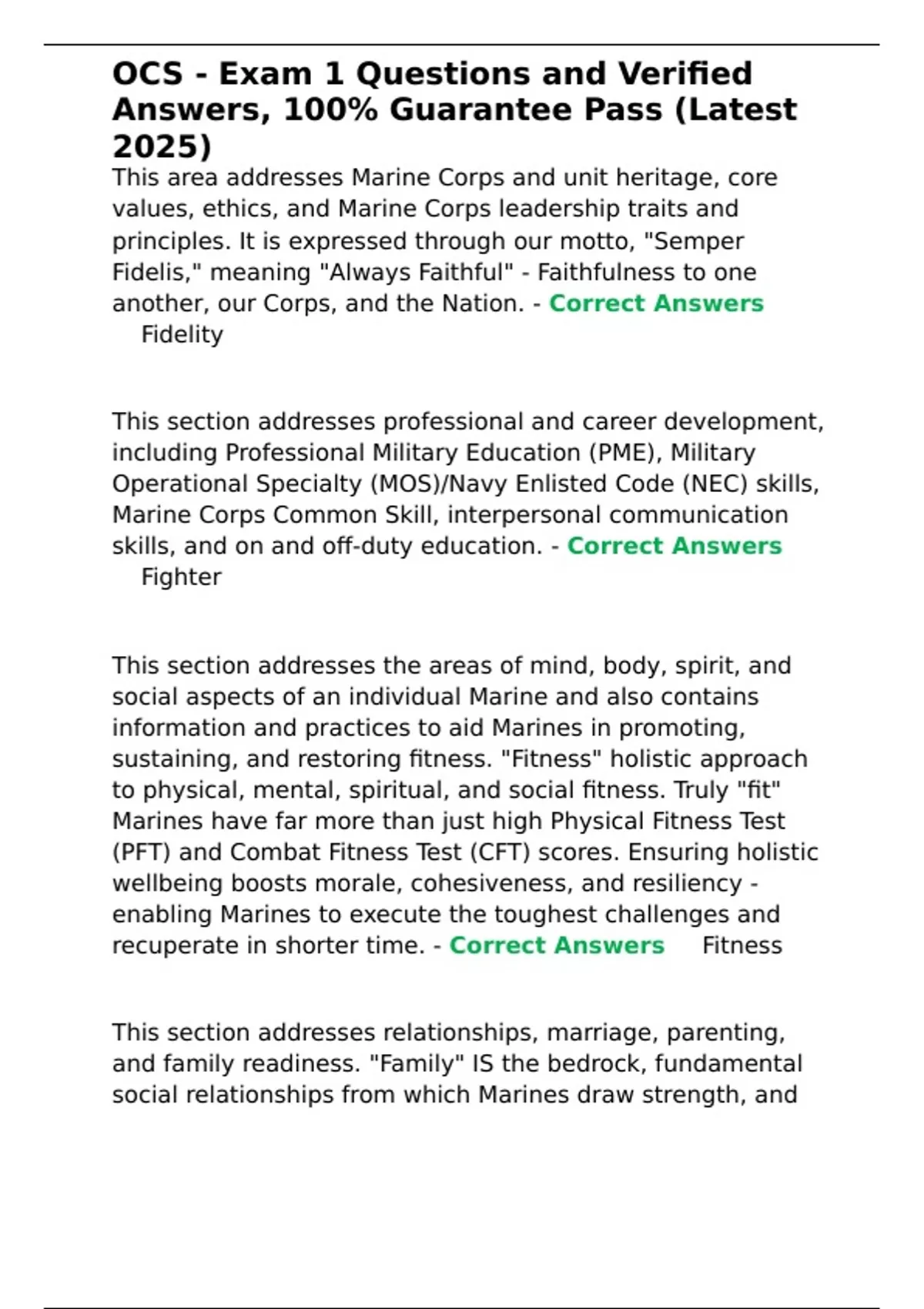 OCS - Exam 1 Questions and Verified Answers, 100% Guarantee Pass (Latest 2025)

This area addresses Marine Corps and unit heritage, core values, ethics, and Marine Corps leadership traits and principles. It is expressed through our motto, "Semper Fidelis," meaning "Always Faithful" - Faithfulness to one another, our Corps, and the Nation. - Correct Answers Fidelity

This section addresses professional and career development, including Professional Military Education (PME), Military Operational Specialty (MOS)/Navy Enlisted Code (NEC) skills, Marine Corps Common Skill, interpersonal communication skills, and on and off-duty education. - Correct Answers Fighter

This section addresses the areas of mind, body, spirit, and social aspects of an individual Marine and also contains information and practices to aid Marines in promoting, sustaining, and restoring fitness. "Fitness" holistic approach to physical, mental, spiritual, and social fitness. Truly "fit" Marines have far more than just high Physical Fitness Test (PFT) and Combat Fitness Test (CFT) scores. Ensuring holistic wellbeing boosts morale, cohesiveness, and resiliency - enabling Marines to execute the toughest challenges and recuperate in shorter time. - Correct Answers Fitness

This section addresses relationships, marriage, parenting, and family readiness. "Family" IS the bedrock, fundamental social relationships from which Marines draw strength, and